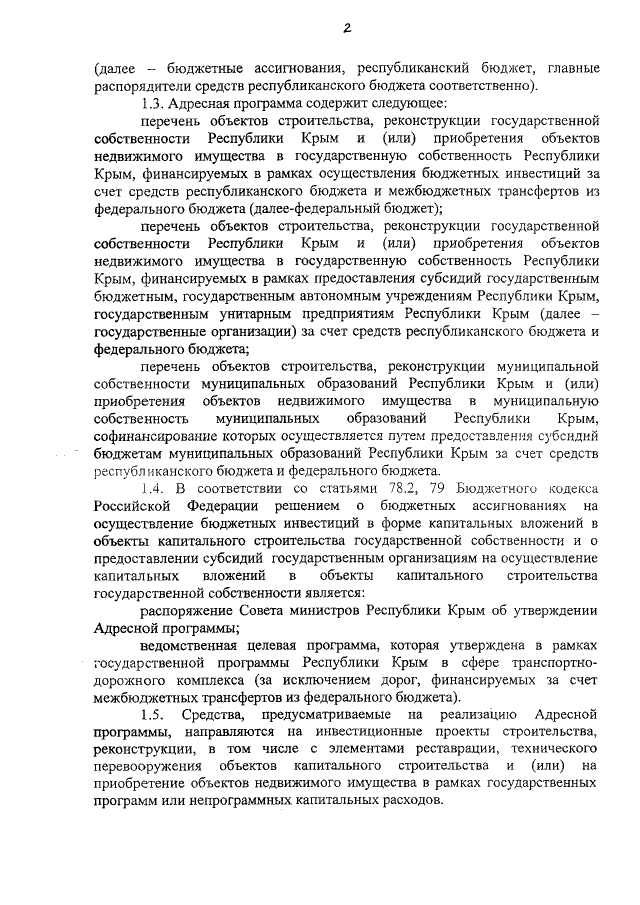 2

(далее – бюджетные ассигнования, республиканский бюджет, главные распорядители средств республиканского бюджета соответственно).

1.3. Адресная программа содержит следующее:

перечень объектов строительства, реконструкции государственной собственности Республики Крым и (или) приобретения объектов недвижимого имущества в государственную собственность Республики Крым, финансируемых в рамках осуществления бюджетных инвестиций за счет средств республиканского бюджета и межбюджетных трансфертов из федерального бюджета (далее-федеральный бюджет);

перечень объектов строительства, реконструкции государственной собственности Республики Крым и (или) приобретения объектов недвижимого имущества в государственную собственность Республики Крым, финансируемых в рамках предоставления субсидий государственным бюджетным, государственным автономным учреждениям Республики Крым, государственным унитарным предприятиям Республики Крым (далее – государственные организации) за счет средств республиканского бюджета и федерального бюджета;

перечень объектов строительства, реконструкции муниципальной собственности муниципальных образований Республики Крым и (или) приобретения объектов недвижимого имущества в муниципальную собственность муниципальных образований Республики Крым, софинансирование которых осуществляется путем предоставления субсидий бюджетам муниципальных образований Республики Крым за счет средств республиканского бюджета и федерального бюджета.

1.4. В соответствии со статьями 78.2, 79 Бюджетного кодекса Российской Федерации решением о бюджетных ассигнованиях на осуществление бюджетных инвестиций в форме капитальных вложений в объекты капитального строительства государственной собственности и о предоставлении субсидий государственным организациям на осуществление капитальных вложений в объекты капитального строительства государственной собственности является:

распоряжение Совета министров Республики Крым об утверждении Адресной программы;

ведомственная целевая программа, которая утверждена в рамках государственной программы Республики Крым в сфере транспортно-дорожного комплекса (за исключением дорог, финансируемых за счет межбюджетных трансфертов из федерального бюджета).

1.5. Средства, предусматриваемые на реализацию Адресной программы, направляются на инвестиционные проекты строительства, реконструкции, в том числе с элементами реставрации, технического перевооружения объектов капитального строительства и (или) на приобретение объектов недвижимого имущества в рамках государственных программ или непрограммных капитальных расходов.